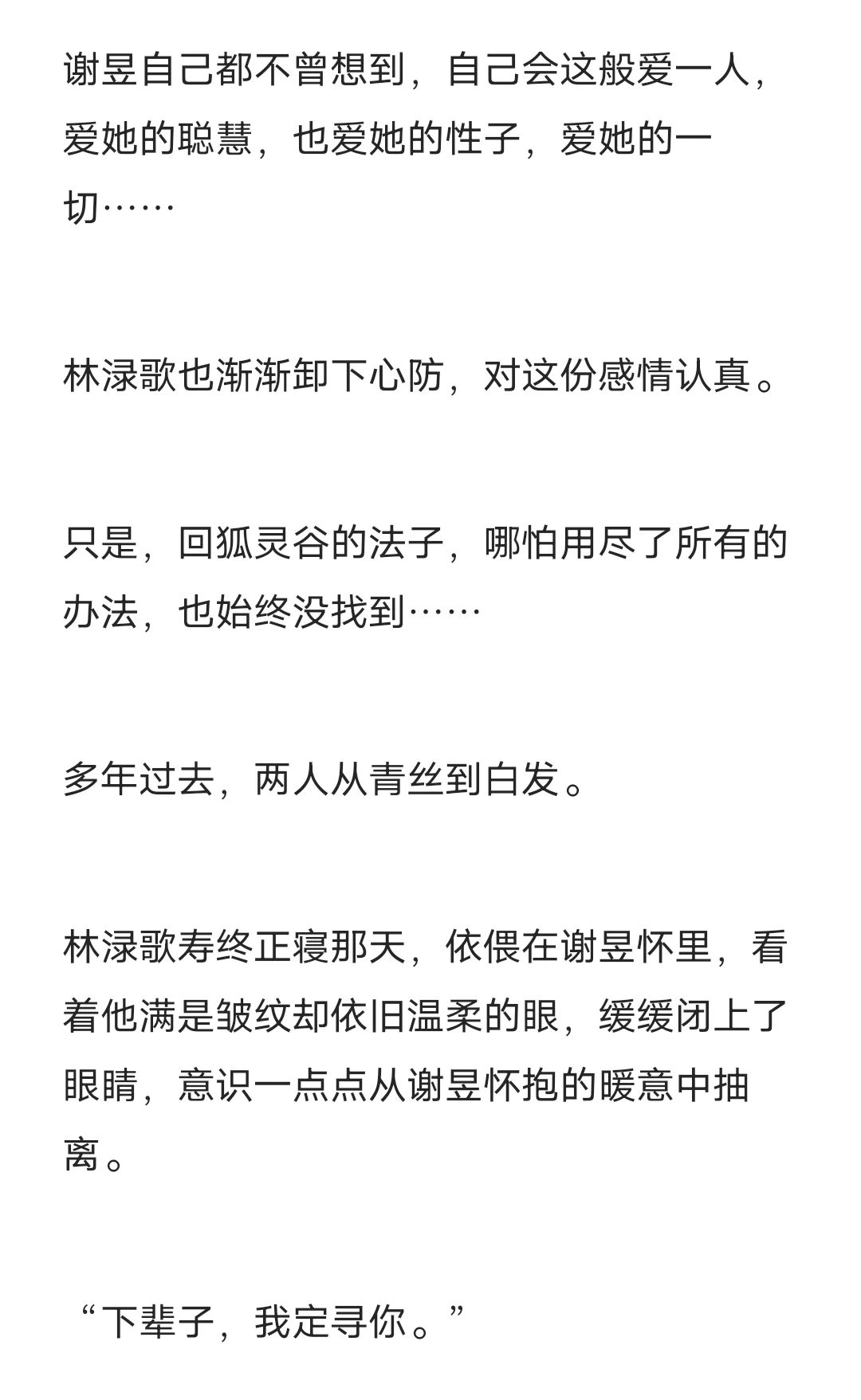 谢昱自己都不曾想到，自己会这般爱一人，爱她的聪慧，也爱她的性子，爱她的一切……

林渌歌也渐渐卸下心防，对这份感情认真。

只是，回狐灵谷的法子，哪怕用尽了所有的办法，也始终没找到……

多年过去，两人从青丝到白发。

林渌歌寿终正寝那天，依偎在谢昱怀里，看着他满是皱纹却依旧温柔的眼，缓缓闭上了眼睛，意识一点点从谢昱怀抱的暖意中抽离。

“下辈子，我定寻你。”